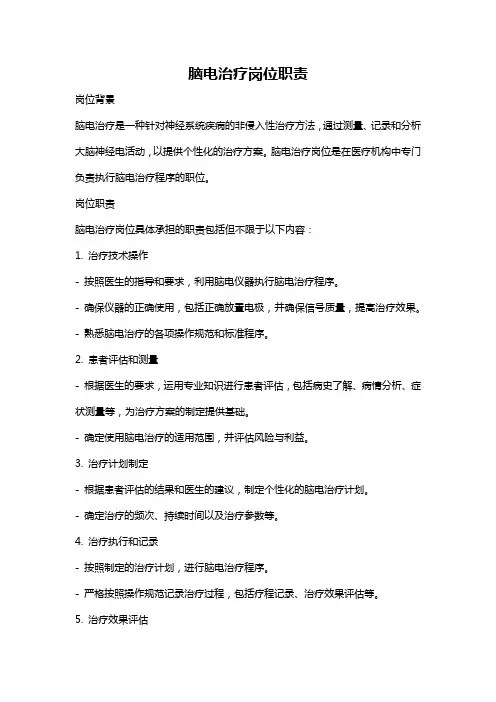 脑电治疗岗位职责

岗位背景

脑电治疗是一种针对神经系统疾病的非侵入性治疗方法，通过测量、记录和分析大脑神经电活动，以提供个性化的治疗方案。脑电治疗岗位是在医疗机构中专门负责执行脑电治疗程序的职位。

岗位职责

脑电治疗岗位具体承担的职责包括但不限于以下内容：

1. 治疗技术操作

- 按照医生的指导和要求，利用脑电仪器执行脑电治疗程序。

- 确保仪器的正确使用，包括正确放置电极，并确保信号质量，提高治疗效果。

- 熟悉脑电治疗的各项操作规范和标准程序。

2. 患者评估和测量

- 根据医生的要求，运用专业知识进行患者评估，包括病史了解、病情分析、症状测量等，为治疗方案的制定提供基础。

- 确定使用脑电治疗的适用范围，并评估风险与利益。

3. 治疗计划制定

- 根据患者评估的结果和医生的建议，制定个性化的脑电治疗计划。

- 确定治疗的频次、持续时间以及治疗参数等。

4. 治疗执行和记录

- 按照制定的治疗计划，进行脑电治疗程序。

- 严格按照操作规范记录治疗过程，包括疗程记录、治疗效果评估等。

5. 治疗效果评估